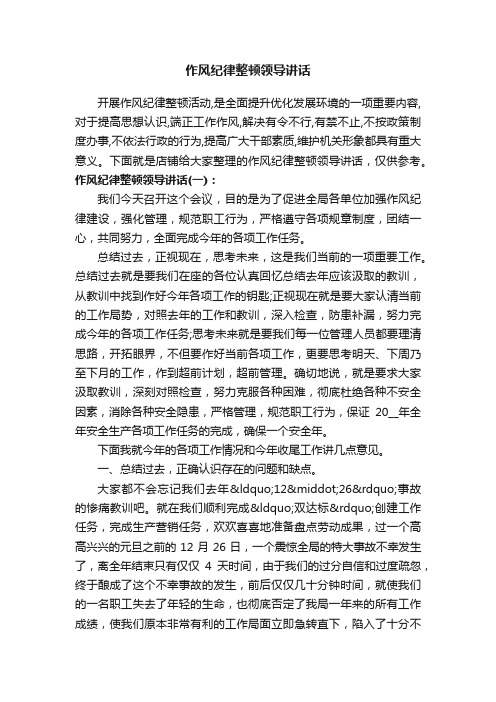 作风纪律整顿领导讲话

开展作风纪律整顿活动,是全面提升优化发展环境的一项重要内容,对于提高思想认识,端正工作作风,解决有令不行,有禁不止,不按政策制度办事,不依法行政的行为,提高广大干部素质,维护机关形象都具有重大意义。下面就是店铺给大家整理的作风纪律整顿领导讲话，仅供参考。

作风纪律整顿领导讲话(一)：

我们今天召开这个会议，目的是为了促进全局各单位加强作风纪律建设，强化管理，规范职工行为，严格遵守各项规章制度，团结一心，共同努力，全面完成今年的各项工作任务。

总结过去，正视现在，思考未来，这是我们当前的一项重要工作。总结过去就是要我们在座的各位认真回忆总结去年应该汲取的教训，从教训中找到作好今年各项工作的钥匙;正视现在就是要大家认清当前的工作局势，对照去年的工作和教训，深入检查，防患补漏，努力完成今年的各项工作任务;思考未来就是要我们每一位管理人员都要理清思路，开拓眼界，不但要作好当前各项工作，更要思考明天、下周乃至下月的工作，作到超前计划，超前管理。确切地说，就是要求大家汲取教训，深刻对照检查，努力克服各种困难，彻底杜绝各种不安全因素，消除各种安全隐患，严格管理，规范职工行为，保证 20__年全年安全生产各项工作任务的完成，确保一个安全年。

下面我就今年的各项工作情况和今年收尾工作讲几点意见。

一、总结过去，正确认识存在的问题和缺点。

大家都不会忘记我们去年&ldquo;12&middot;26&rdquo;事故的惨痛教训吧。就在我们顺利完成&ldquo;双达标&rdquo;创建工作任务，完成生产营销任务，欢欢喜喜地准备盘点劳动成果，过一个高高兴兴的元旦之前的 12 月 26 日，一个震惊全局的特大事故不幸发生了，离全年结束只有仅仅 4 天时间，由于我们的过分自信和过度疏忽，终于酿成了这个不幸事故的发生，前后仅仅几十分钟时间，就使我们的一名职工失去了年轻的生命，也彻底否定了我局一年来的所有工作成绩，使我们原本非常有利的工作局面立即急转直下，陷入了十分不